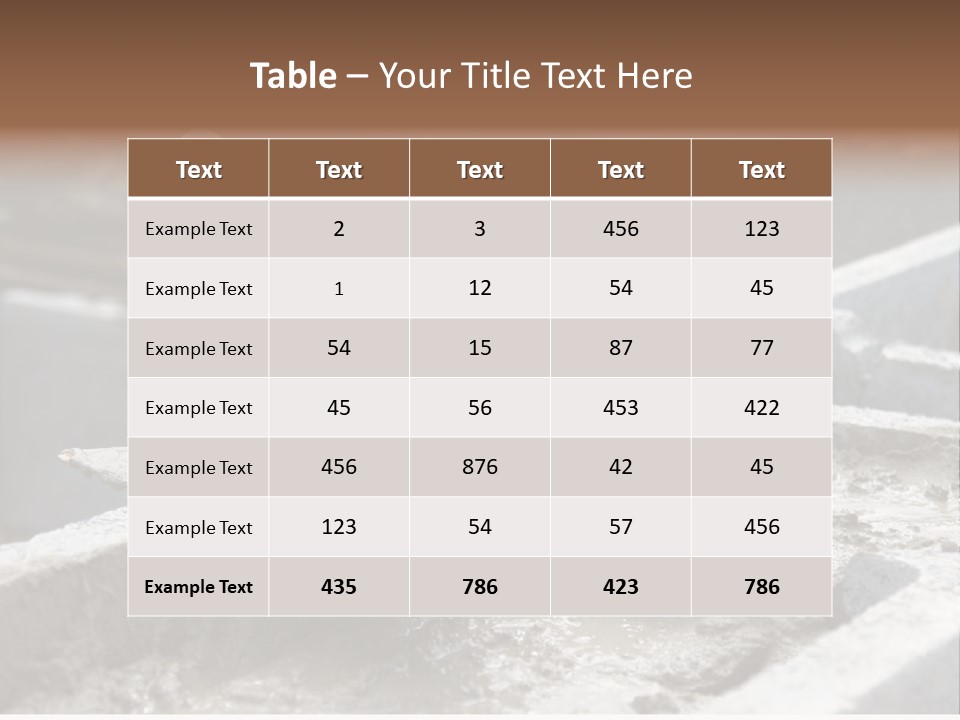 Table – Your Title Text Here

| Text | Text | Text | Text | Text |
|---|---|---|---|---|
| Example Text | 2 | 3 | 456 | 123 |
| Example Text | 1 | 12 | 54 | 45 |
| Example Text | 54 | 15 | 87 | 77 |
| Example Text | 45 | 56 | 453 | 422 |
| Example Text | 456 | 876 | 42 | 45 |
| Example Text | 123 | 54 | 57 | 456 |
| Example Text | 435 | 786 | 423 | 786 |